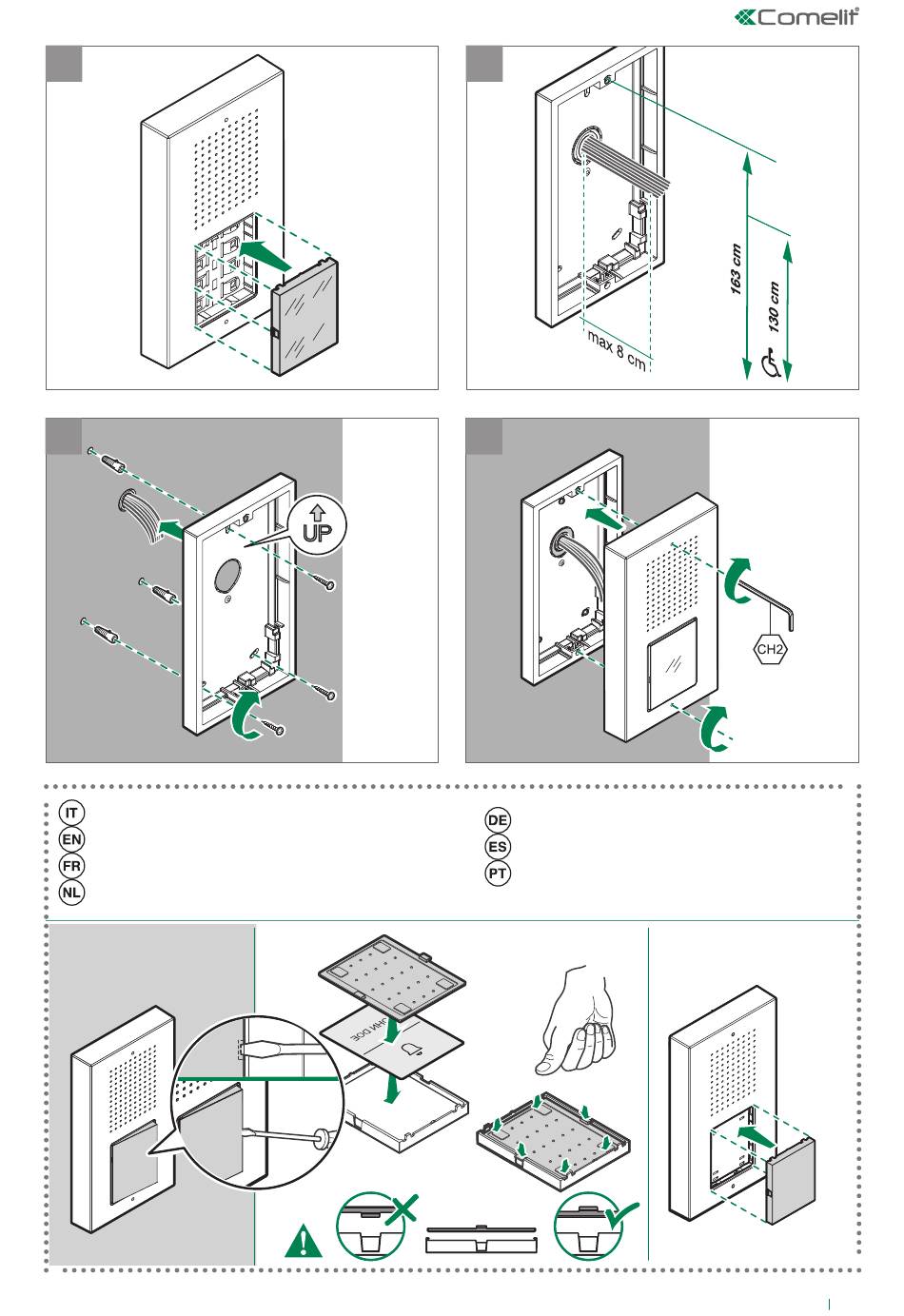 Comelit

163 cm

130 cm

max 8 cm

UP

CH2

IT
EN
FR
NL

DE
ES
PT

JOHN DOE